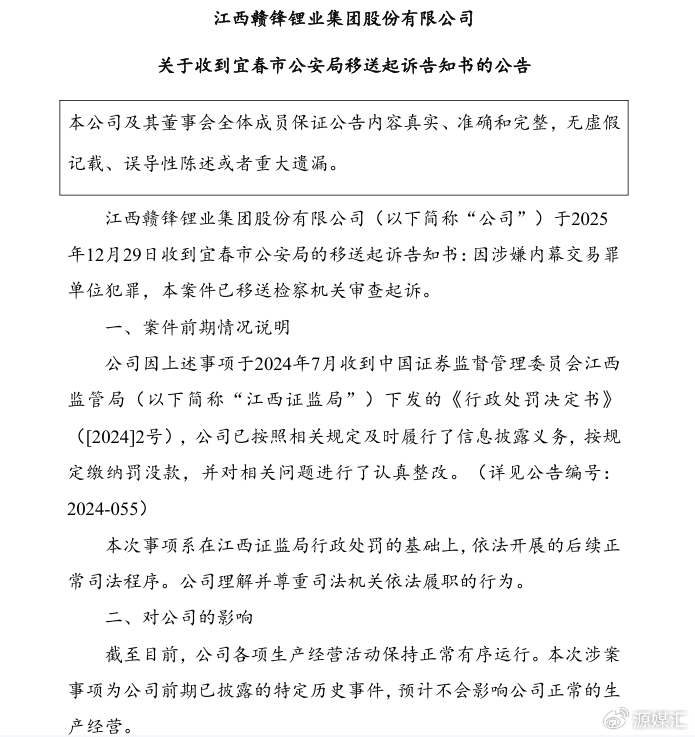 江西赣锋锂业集团股份有限公司

关于收到宜春市公安局移送起诉告知书的公告

本公司及其董事会全体成员保证公告内容真实、准确和完整，无虚假记载、误导性陈述或者重大遗漏。

江西赣锋锂业集团股份有限公司（以下简称“公司”）于2025年12月29日收到宜春市公安局的移送起诉告知书：因涉嫌内幕交易罪单位犯罪，本案件已移送检察机关审查起诉。

一、案件前期情况说明

公司因上述事项于2024年7月收到中国证券监督管理委员会江西监管局（以下简称“江西证监局”）下发的《行政处罚决定书》（[2024]2号），公司已按照相关规定及时履行了信息披露义务，按规定缴纳罚没款，并对相关问题进行了认真整改。（详见公告编号：2024-055）

本次事项系在江西证监局行政处罚的基础上，依法开展的后续正常司法程序。公司理解并尊重司法机关依法履职的行为。

二、对公司的影响

截至目前，公司各项生产经营活动保持正常有序运行。本次涉案事项为公司前期已披露的特定历史事件，预计不会影响公司正常的生产经营。

源媒汇